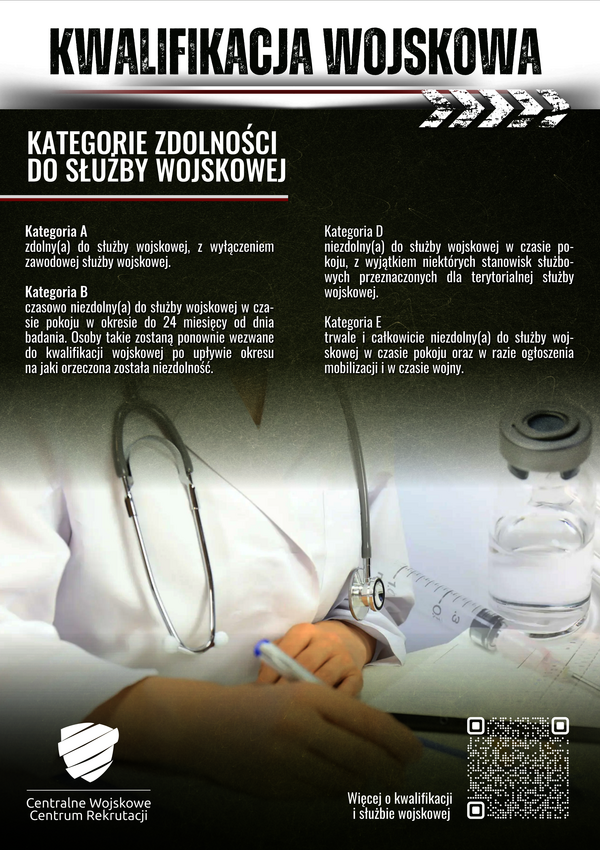 KWALIFIKACJA WOJSKOWA

KATEGORIE ZDOLNOŚCI DO SŁUŻBY WOJSKOWEJ

Kategoria A
zdolny(a) do służby wojskowej, z wyłączeniem zawodowej służby wojskowej.

Kategoria B
czasowo niezdolny(a) do służby wojskowej w czasie pokoju w okresie do 24 miesięcy od dnia badania. Osoby takie zostaną ponownie wezwane do kwalifikacji wojskowej po upływie okresu na jaki orzeczona została niezdolność.

Kategoria D
niezdolny(a) do służby wojskowej w czasie pokoju, z wyjątkiem niektórych stanowisk służbowych przeznaczonych dla terytorialnej służby wojskowej.

Kategoria E
trwale i całkowicie niezdolny(a) do służby wojskowej w czasie pokoju oraz w razie ogłoszenia mobilizacji i w czasie wojny.

Centralne Wojskowe
Centrum Rekrutacji

Więcej o kwalifikacji
i służbie wojskowej